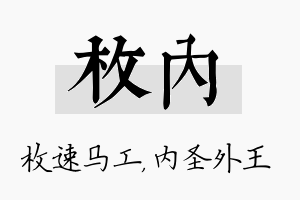 枚内

枚速马工,内圣外王